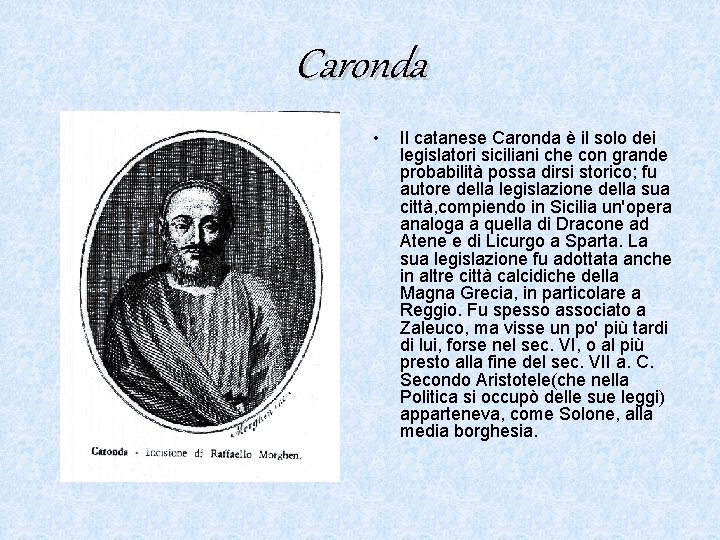 Caronda

Morghen inc.

Caronda - Incisione di Raffaello Morghen.

• Il catanese Caronda è il solo dei legislatori siciliani che con grande probabilità possa dirsi storico; fu autore della legislazione della sua città,compiendo in Sicilia un'opera analoga a quella di Dracone ad Atene e di Licurgo a Sparta. La sua legislazione fu adottata anche in altre città calcidiche della Magna Grecia, in particolare a Reggio. Fu spesso associato a Zaleuco, ma visse un po' più tardi di lui, forse nel sec. VI, o al più presto alla fine del sec. VII a. C. Secondo Aristotele(che nella Politica si occupò delle sue leggi) apparteneva, come Solone, alla media borghesia.